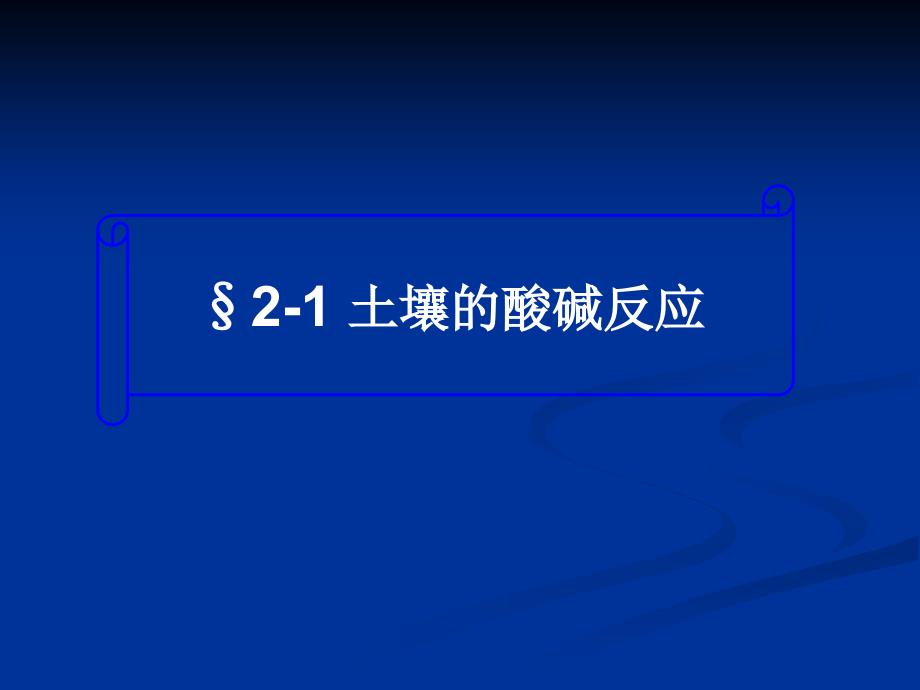 § 2-1 土壤的酸碱反应